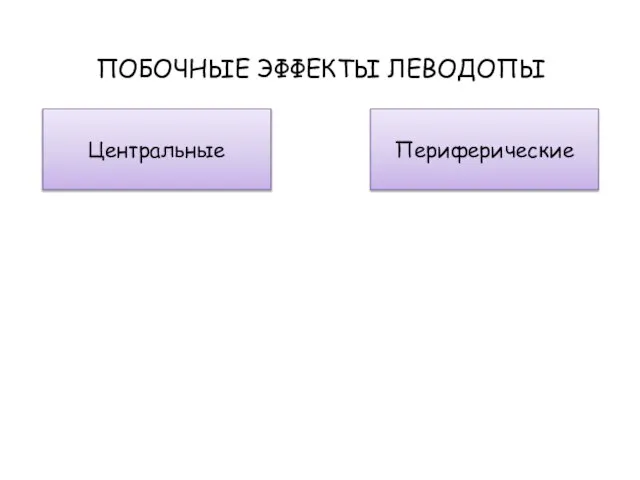 ПОБОЧНЫЕ ЭФФЕКТЫ ЛЕВОДОПЫ

Центральные

Периферические